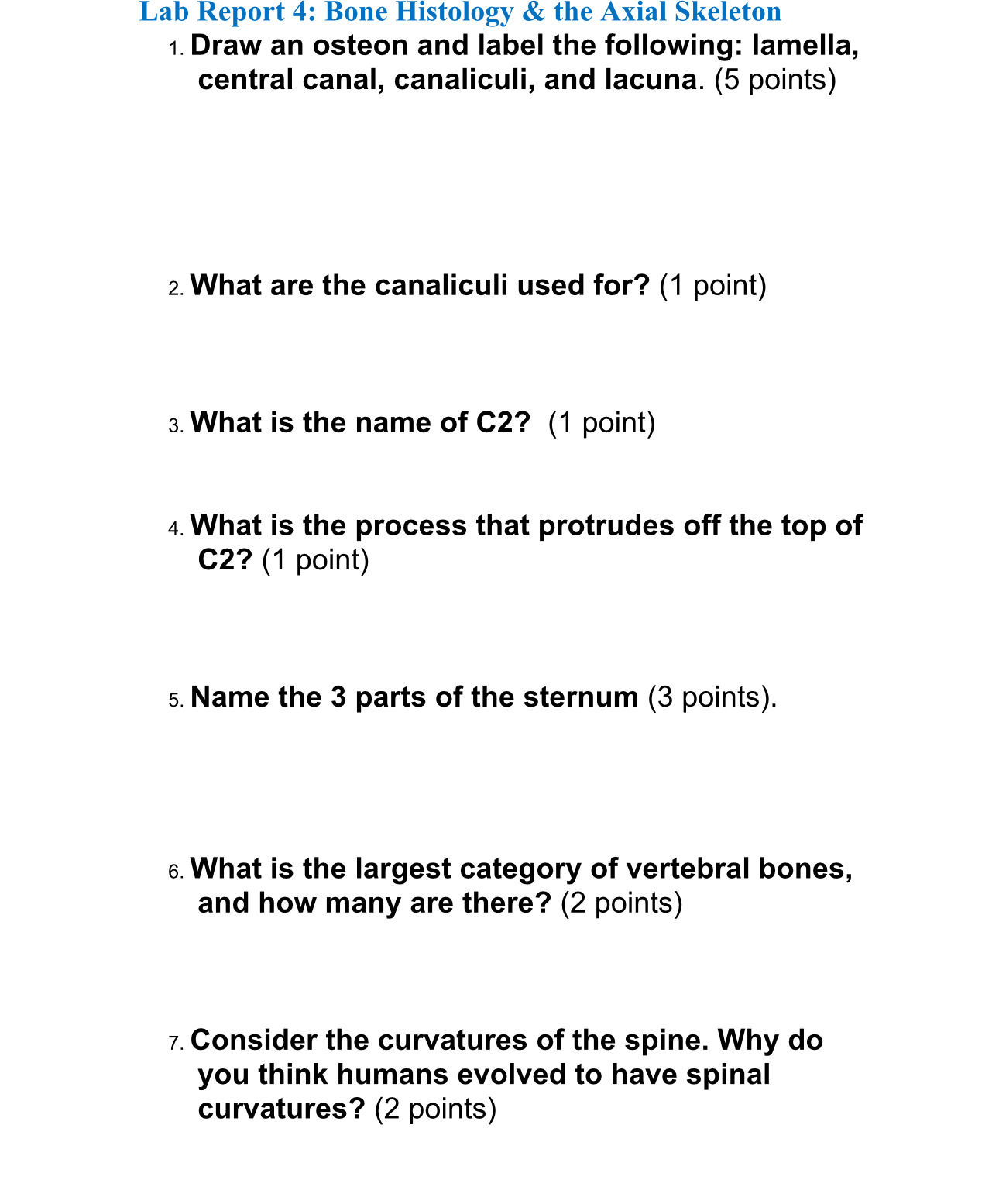 Lab Report 4: Bone Histology & the Axial Skeleton

1. Draw an osteon and label the following: lamella, central canal, canaliculi, and lacuna. (5 points)

2. What are the canaliculi used for? (1 point)

3. What is the name of C2? (1 point)

4. What is the process that protrudes off the top of C2? (1 point)

5. Name the 3 parts of the sternum (3 points).

6. What is the largest category of vertebral bones, and how many are there? (2 points)

7. Consider the curvatures of the spine. Why do you think humans evolved to have spinal curvatures? (2 points)